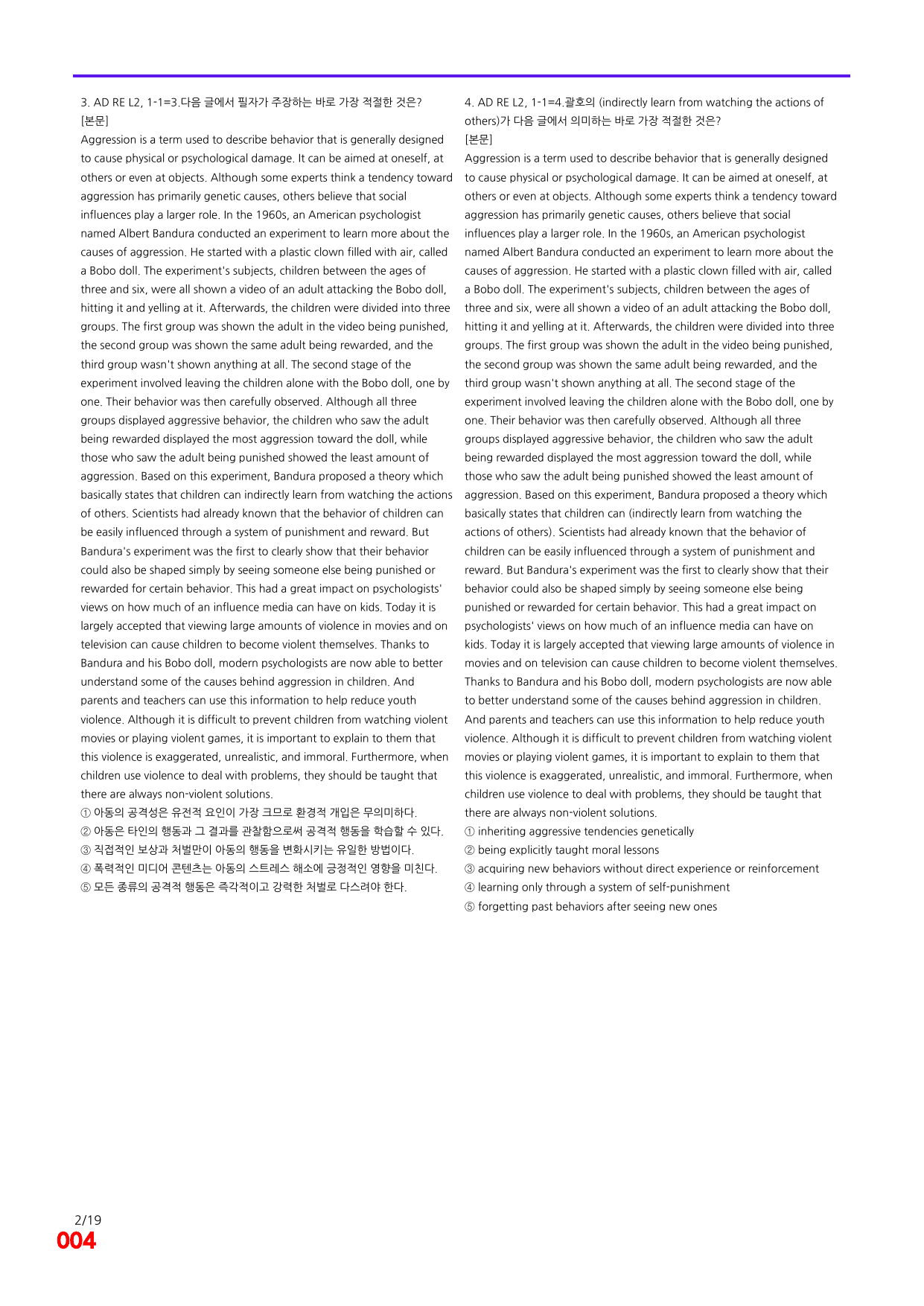 3. AD RE L2, 1-1=3.다음 글에서 필자가 주장하는 바로 가장 적절한 것은?
[본문]
Aggression is a term used to describe behavior that is generally designed to cause physical or psychological damage. It can be aimed at oneself, at others or even at objects. Although some experts think a tendency toward aggression has primarily genetic causes, others believe that social influences play a larger role. In the 1960s, an American psychologist named Albert Bandura conducted an experiment to learn more about the causes of aggression. He started with a plastic clown filled with air, called a Bobo doll. The experiment's subjects, children between the ages of three and six, were all shown a video of an adult attacking the Bobo doll, hitting it and yelling at it. Afterwards, the children were divided into three groups. The first group was shown the adult in the video being punished, the second group was shown the same adult being rewarded, and the third group wasn't shown anything at all. The second stage of the experiment involved leaving the children alone with the Bobo doll, one by one. Their behavior was then carefully observed. Although all three groups displayed aggressive behavior, the children who saw the adult being rewarded displayed the most aggression toward the doll, while those who saw the adult being punished showed the least amount of aggression. Based on this experiment, Bandura proposed a theory which basically states that children can indirectly learn from watching the actions of others. Scientists had already known that the behavior of children can be easily influenced through a system of punishment and reward. But Bandura's experiment was the first to clearly show that their behavior could also be shaped simply by seeing someone else being punished or rewarded for certain behavior. This had a great impact on psychologists' views on how much of an influence media can have on kids. Today it is largely accepted that viewing large amounts of violence in movies and on television can cause children to become violent themselves. Thanks to Bandura and his Bobo doll, modern psychologists are now able to better understand some of the causes behind aggression in children. And parents and teachers can use this information to help reduce youth violence. Although it is difficult to prevent children from watching violent movies or playing violent games, it is important to explain to them that this violence is exaggerated, unrealistic, and immoral. Furthermore, when children use violence to deal with problems, they should be taught that there are always non-violent solutions.
① 아동의 공격성은 유전적 요인이 가장 크므로 환경적 개입은 무의미하다.
② 아동은 타인의 행동과 그 결과를 관찰함으로써 공격적 행동을 학습할 수 있다.
③ 직접적인 보상과 처벌만이 아동의 행동을 변화시키는 유일한 방법이다.
④ 폭력적인 미디어 콘텐츠는 아동의 스트레스 해소에 긍정적인 영향을 미친다.
⑤ 모든 종류의 공격적 행동은 즉각적이고 강력한 처벌로 다스려야 한다.

4. AD RE L2, 1-1=4.괄호의 (indirectly learn from watching the actions of others)가 다음 글에서 의미하는 바로 가장 적절한 것은?
[본문]
Aggression is a term used to describe behavior that is generally designed to cause physical or psychological damage. It can be aimed at oneself, at others or even at objects. Although some experts think a tendency toward aggression has primarily genetic causes, others believe that social influences play a larger role. In the 1960s, an American psychologist named Albert Bandura conducted an experiment to learn more about the causes of aggression. He started with a plastic clown filled with air, called a Bobo doll. The experiment's subjects, children between the ages of three and six, were all shown a video of an adult attacking the Bobo doll, hitting it and yelling at it. Afterwards, the children were divided into three groups. The first group was shown the adult in the video being punished, the second group was shown the same adult being rewarded, and the third group wasn't shown anything at all. The second stage of the experiment involved leaving the children alone with the Bobo doll, one by one. Their behavior was then carefully observed. Although all three groups displayed aggressive behavior, the children who saw the adult being rewarded displayed the most aggression toward the doll, while those who saw the adult being punished showed the least amount of aggression. Based on this experiment, Bandura proposed a theory which basically states that children can (indirectly learn from watching the actions of others). Scientists had already known that the behavior of children can be easily influenced through a system of punishment and reward. But Bandura's experiment was the first to clearly show that their behavior could also be shaped simply by seeing someone else being punished or rewarded for certain behavior. This had a great impact on psychologists' views on how much of an influence media can have on kids. Today it is largely accepted that viewing large amounts of violence in movies and on television can cause children to become violent themselves. Thanks to Bandura and his Bobo doll, modern psychologists are now able to better understand some of the causes behind aggression in children. And parents and teachers can use this information to help reduce youth violence. Although it is difficult to prevent children from watching violent movies or playing violent games, it is important to explain to them that this violence is exaggerated, unrealistic, and immoral. Furthermore, when children use violence to deal with problems, they should be taught that there are always non-violent solutions.
① inheriting aggressive tendencies genetically
② being explicitly taught moral lessons
③ acquiring new behaviors without direct experience or reinforcement
④ learning only through a system of self-punishment
⑤ forgetting past behaviors after seeing new ones

2/19
004